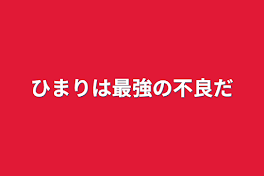 ひまりは最強の不良だ